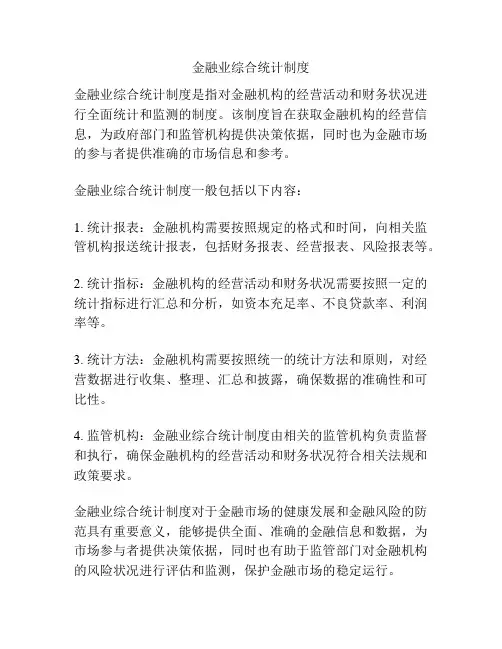 金融业综合统计制度

金融业综合统计制度是指对金融机构的经营活动和财务状况进行全面统计和监测的制度。该制度旨在获取金融机构的经营信息，为政府部门和监管机构提供决策依据，同时也为金融市场的参与者提供准确的市场信息和参考。

金融业综合统计制度一般包括以下内容：

1. 统计报表：金融机构需要按照规定的格式和时间，向相关监管机构报送统计报表，包括财务报表、经营报表、风险报表等。

2. 统计指标：金融机构的经营活动和财务状况需要按照一定的统计指标进行汇总和分析，如资本充足率、不良贷款率、利润率等。

3. 统计方法：金融机构需要按照统一的统计方法和原则，对经营数据进行收集、整理、汇总和披露，确保数据的准确性和可比性。

4. 监管机构：金融业综合统计制度由相关的监管机构负责监督和执行，确保金融机构的经营活动和财务状况符合相关法规和政策要求。

金融业综合统计制度对于金融市场的健康发展和金融风险的防范具有重要意义，能够提供全面、准确的金融信息和数据，为市场参与者提供决策依据，同时也有助于监管部门对金融机构的风险状况进行评估和监测，保护金融市场的稳定运行。